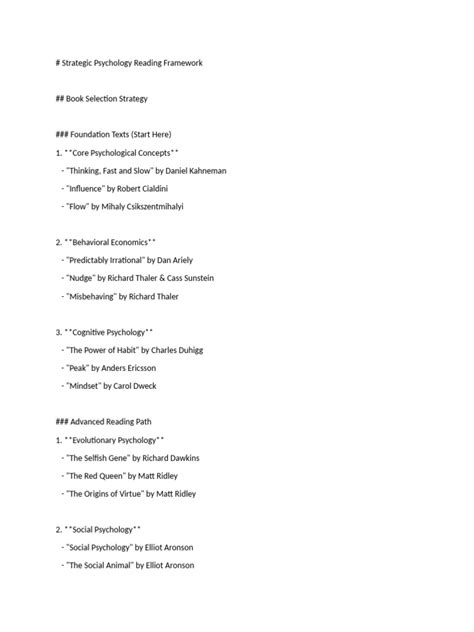 # Strategic Psychology Reading Framework

## Book Selection Strategy

### Foundation Texts (Start Here)

1. **Core Psychological Concepts**
 - "Thinking, Fast and Slow" by Daniel Kahneman
 - "Influence" by Robert Cialdini
 - "Flow" by Mihaly Csikszentmihalyi

2. **Behavioral Economics**
 - "Predictably Irrational" by Dan Ariely
 - "Nudge" by Richard Thaler & Cass Sunstein
 - "Misbehaving" by Richard Thaler

3. **Cognitive Psychology**
 - "The Power of Habit" by Charles Duhigg
 - "Peak" by Anders Ericsson
 - "Mindset" by Carol Dweck

### Advanced Reading Path

1. **Evolutionary Psychology**
 - "The Selfish Gene" by Richard Dawkins
 - "The Red Queen" by Matt Ridley
 - "The Origins of Virtue" by Matt Ridley

2. **Social Psychology**
 - "Social Psychology" by Elliot Aronson
 - "The Social Animal" by Elliot Aronson